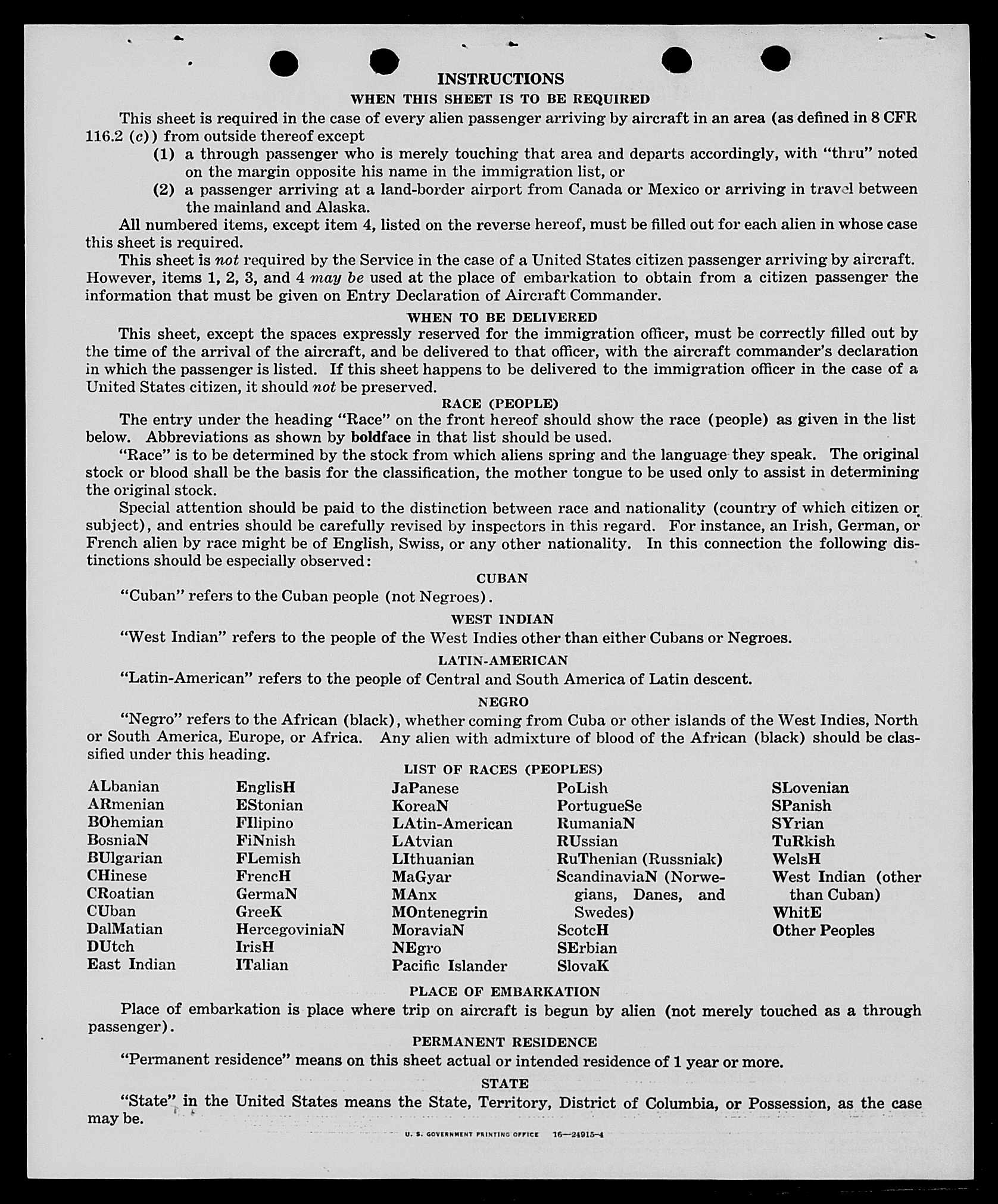 INSTRUCTIONS

WHEN THIS SHEET IS TO BE REQUIRED

This sheet is required in the case of every alien passenger arriving by aircraft in an area (as defined in 8 CFR 116.2 (c)) from outside thereof except

(1) a through passenger who is merely touching that area and departs accordingly, with "thru" noted on the margin opposite his name in the immigration list, or

(2) a passenger arriving at a land-border airport from Canada or Mexico or arriving in travel between the mainland and Alaska.

All numbered items, except item 4, listed on the reverse hereof, must be filled out for each alien in whose case this sheet is required.

This sheet is not required by the Service in the case of a United States citizen passenger arriving by aircraft. However, items 1, 2, 3, and 4 may be used at the place of embarkation to obtain from a citizen passenger the information that must be given on Entry Declaration of Aircraft Commander.

WHEN TO BE DELIVERED

This sheet, except the spaces expressly reserved for the immigration officer, must be correctly filled out by the time of the arrival of the aircraft, and be delivered to that officer, with the aircraft commander's declaration in which the passenger is listed. If this sheet happens to be delivered to the immigration officer in the case of a United States citizen, it should not be preserved.

RACE (PEOPLE)

The entry under the heading "Race" on the front hereof should show the race (people) as given in the list below. Abbreviations as shown by boldface in that list should be used.

"Race" is to be determined by the stock from which aliens spring and the language they speak. The original stock or blood shall be the basis for the classification, the mother tongue to be used only to assist in determining the original stock.

Special attention should be paid to the distinction between race and nationality (country of which citizen or subject), and entries should be carefully revised by inspectors in this regard. For instance, an Irish, German, or French alien by race might be of English, Swiss, or any other nationality. In this connection the following distinctions should be especially observed:

CUBAN

"Cuban" refers to the Cuban people (not Negroes).

WEST INDIAN

"West Indian" refers to the people of the West Indies other than either Cubans or Negroes.

LATIN-AMERICAN

"Latin-American" refers to the people of Central and South America of Latin descent.

NEGRO

"Negro" refers to the African (black), whether coming from Cuba or other islands of the West Indies, North or South America, Europe, or Africa. Any alien with admixture of blood of the African (black) should be classified under this heading.

LIST OF RACES (PEOPLES)

ALbanian
ARmenian
BOhemian
BosniaN
BUlgarian
CHinese
CRoatian
CUban
DalMatian
DUtch
East Indian

EnglisH
EStonian
FIlipino
FiNnish
FLemish
FrencH
GermaN
GreeK
HercegoviniaN
IrisH
ITalian

JaPanese
KoreaN
LAtin-American
LAtvian
LIthuanian
MaGyar
MAnx
MOntenegrin
MoraviaN
NEgro
Pacific Islander

PoLish
PortugueSe
RumaniaN
RUssian
RuThenian (Russniak)
ScandinaviaN (Norwegians, Danes, and Swedes)
ScotcH
SErbian
SlovaK

SLovenian
SPanish
SYrian
TuRkish
WelsH
West Indian (other than Cuban)
WhitE
Other Peoples

PLACE OF EMBARKATION

Place of embarkation is place where trip on aircraft is begun by alien (not merely touched as a through passenger).

PERMANENT RESIDENCE

"Permanent residence" means on this sheet actual or intended residence of 1 year or more.

STATE

"State" in the United States means the State, Territory, District of Columbia, or Possession, as the case may be.

U. S. GOVERNMENT PRINTING OFFICE 16—24915-4